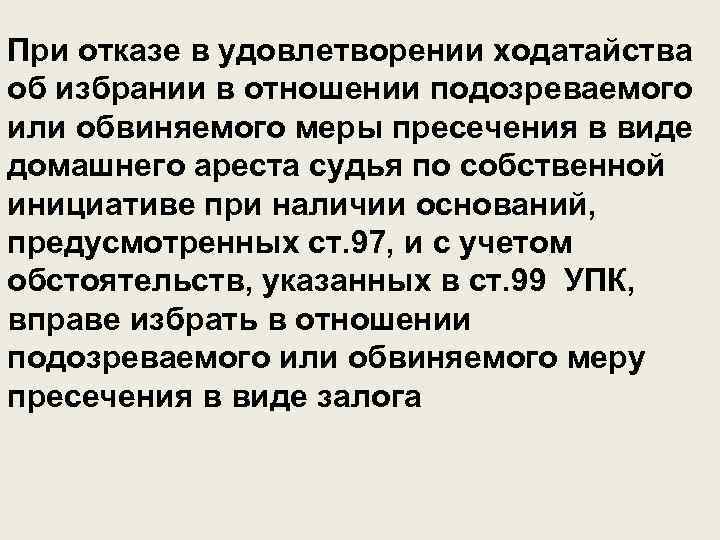 При отказе в удовлетворении ходатайства об избрании в отношении подозреваемого или обвиняемого меры пресечения в виде домашнего ареста судья по собственной инициативе при наличии оснований, предусмотренных ст.97, и с учетом обстоятельств, указанных в ст.99 УПК, вправе избрать в отношении подозреваемого или обвиняемого меру пресечения в виде залога